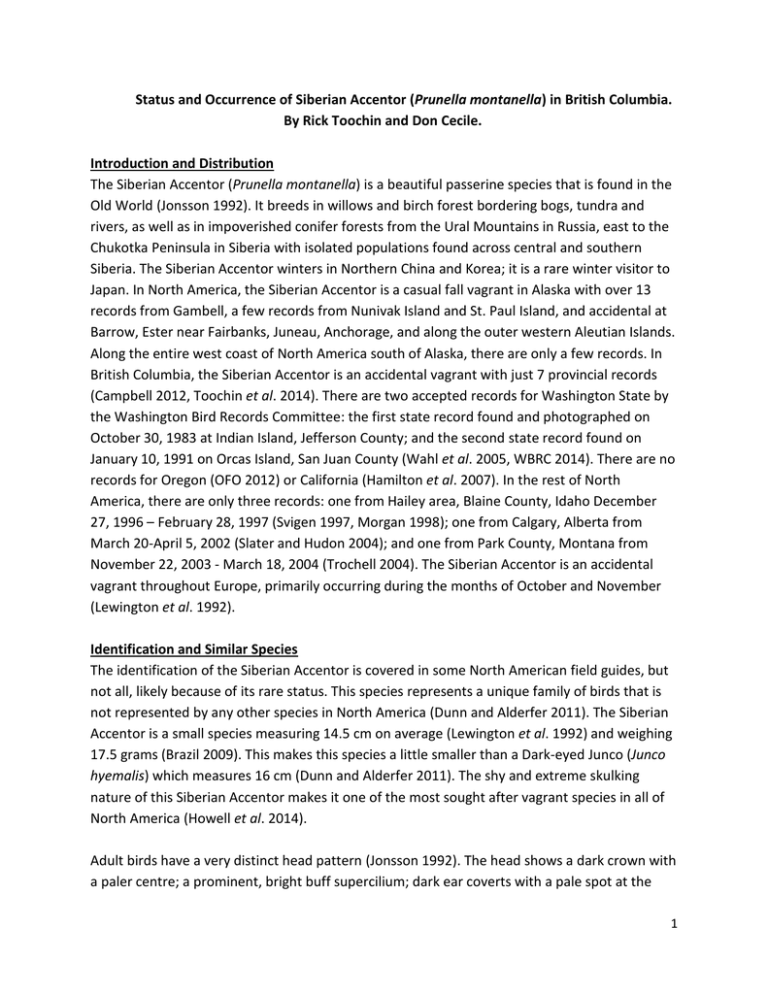 Status and Occurrence of Siberian Accentor (Prunella montanella) in British Columbia.
By Rick Toochin and Don Cecile.

Introduction and Distribution
The Siberian Accentor (Prunella montanella) is a beautiful passerine species that is found in the Old World (Jonsson 1992). It breeds in willows and birch forest bordering bogs, tundra and rivers, as well as in impoverished conifer forests from the Ural Mountains in Russia, east to the Chukotka Peninsula in Siberia with isolated populations found across central and southern Siberia. The Siberian Accentor winters in Northern China and Korea; it is a rare winter visitor to Japan. In North America, the Siberian Accentor is a casual fall vagrant in Alaska with over 13 records from Gambell, a few records from Nunivak Island and St. Paul Island, and accidental at Barrow, Ester near Fairbanks, Juneau, Anchorage, and along the outer western Aleutian Islands. Along the entire west coast of North America south of Alaska, there are only a few records. In British Columbia, the Siberian Accentor is an accidental vagrant with just 7 provincial records (Campbell 2012, Toochin et al. 2014). There are two accepted records for Washington State by the Washington Bird Records Committee: the first state record found and photographed on October 30, 1983 at Indian Island, Jefferson County; and the second state record found on January 10, 1991 on Orcas Island, San Juan County (Wahl et al. 2005, WBRC 2014). There are no records for Oregon (OFO 2012) or California (Hamilton et al. 2007). In the rest of North America, there are only three records: one from Hailey area, Blaine County, Idaho December 27, 1996 – February 28, 1997 (Svigen 1997, Morgan 1998); one from Calgary, Alberta from March 20-April 5, 2002 (Slater and Hudon 2004); and one from Park County, Montana from November 22, 2003 - March 18, 2004 (Trochell 2004). The Siberian Accentor is an accidental vagrant throughout Europe, primarily occurring during the months of October and November (Lewington et al. 1992).

Identification and Similar Species
The identification of the Siberian Accentor is covered in some North American field guides, but not all, likely because of its rare status. This species represents a unique family of birds that is not represented by any other species in North America (Dunn and Alderfer 2011). The Siberian Accentor is a small species measuring 14.5 cm on average (Lewington et al. 1992) and weighing 17.5 grams (Brazil 2009). This makes this species a little smaller than a Dark-eyed Junco (Junco hyemalis) which measures 16 cm (Dunn and Alderfer 2011). The shy and extreme skulking nature of this Siberian Accentor makes it one of the most sought after vagrant species in all of North America (Howell et al. 2014).

Adult birds have a very distinct head pattern (Jonsson 1992). The head shows a dark crown with a paler centre; a prominent, bright buff supercilium; dark ear coverts with a pale spot at the

1